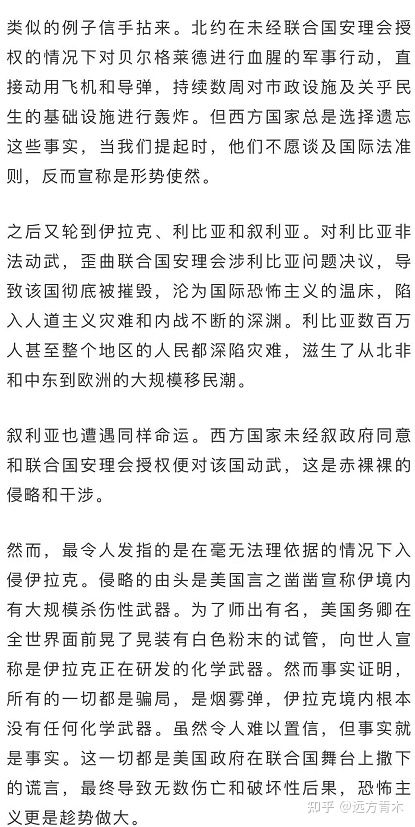 类似的例子信手拈来。北约在未经联合国安理会授权的情况下对贝尔格莱德进行血腥的军事行动，直接动用飞机和导弹，持续数周对市政设施及关乎民生的基础设施进行轰炸。但西方国家总是选择遗忘这些事实，当我们提起时，他们不愿谈及国际法准则，反而宣称是形势使然。

之后又轮到伊拉克、利比亚和叙利亚。对利比亚非法动武，歪曲联合国安理会涉利比亚问题决议，导致该国彻底被摧毁，沦为国际恐怖主义的温床，陷入人道主义灾难和内战不断的深渊。利比亚数百万人甚至整个地区的人民都深陷灾难，滋生了从北非和中东到欧洲的大规模移民潮。

叙利亚也遭遇同样命运。西方国家未经叙政府同意和联合国安理会授权便对该国动武，这是赤裸裸的侵略和干涉。

然而，最令人发指的是在毫无法理依据的情况下入侵伊拉克。侵略的由头是美国言之凿凿宣称伊境内有大规模杀伤性武器。为了师出有名，美国务卿在全世界面前晃了晃装有白色粉末的试管，向世人宣称是伊拉克正在研发的化学武器。然而事实证明，所有的一切都是骗局，是烟雾弹，伊拉克境内根本没有任何化学武器。虽然令人难以置信，但事实就是事实。这一切都是美国政府在联合国舞台上撒下的谎言，最终导致无数伤亡和破坏性后果，恐怖主义更是趁势做大。

知乎 @远方青木